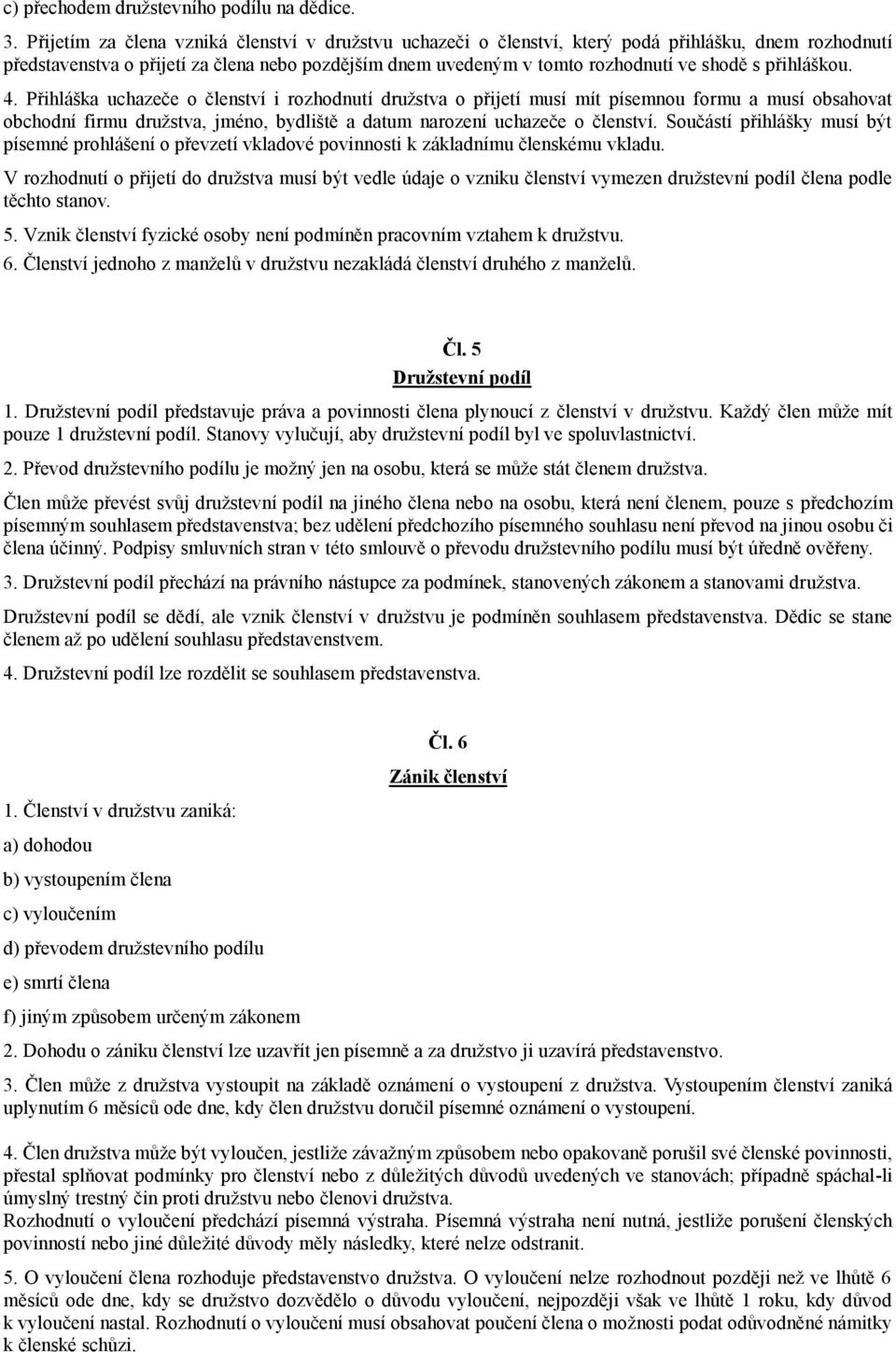 c) přechodem družstevního podílu na dědice.

3. Přijetím za člena vzniká členství v družstvu uchazeči o členství, který podá přihlášku, dnem rozhodnutí představenstva o přijetí za člena nebo pozdějším dnem uvedeným v tomto rozhodnutí ve shodě s přihláškou.

4. Přihláška uchazeče o členství i rozhodnutí družstva o přijetí musí mít písemnou formu a musí obsahovat obchodní firmu družstva, jméno, bydliště a datum narození uchazeče o členství. Součástí přihlášky musí být písemné prohlášení o převzetí vkladové povinnosti k základnímu členskému vkladu.

V rozhodnutí o přijetí do družstva musí být vedle údaje o vzniku členství vymezen družstevní podíl člena podle těchto stanov.

5. Vznik členství fyzické osoby není podmíněn pracovním vztahem k družstvu.

6. Členství jednoho z manželů v družstvu nezakládá členství druhého z manželů.

Čl. 5

Družstevní podíl

1. Družstevní podíl představuje práva a povinnosti člena plynoucí z členství v družstvu. Každý člen může mít pouze 1 družstevní podíl. Stanovy vylučují, aby družstevní podíl byl ve spoluvlastnictví.

2. Převod družstevního podílu je možný jen na osobu, která se může stát členem družstva.

Člen může převést svůj družstevní podíl na jiného člena nebo na osobu, která není členem, pouze s předchozím písemným souhlasem představenstva; bez udělení předchozího písemného souhlasu není převod na jinou osobu či člena účinný. Podpisy smluvních stran v této smlouvě o převodu družstevního podílu musí být úředně ověřeny.

3. Družstevní podíl přechází na právního nástupce za podmínek, stanovených zákonem a stanovami družstva.

Družstevní podíl se dědí, ale vznik členství v družstvu je podmíněn souhlasem představenstva. Dědic se stane členem až po udělení souhlasu představenstvem.

4. Družstevní podíl lze rozdělit se souhlasem představenstva.

Čl. 6

Zánik členství

1. Členství v družstvu zaniká:

a) dohodou

b) vystoupením člena

c) vyloučením

d) převodem družstevního podílu

e) smrtí člena

f) jiným způsobem určeným zákonem

2. Dohodu o zániku členství lze uzavřít jen písemně a za družstvo ji uzavírá představenstvo.

3. Člen může z družstva vystoupit na základě oznámení o vystoupení z družstva. Vystoupením členství zaniká uplynutím 6 měsíců ode dne, kdy člen družstvu doručil písemné oznámení o vystoupení.

4. Člen družstva může být vyloučen, jestliže závažným způsobem nebo opakovaně porušil své členské povinnosti, přestal splňovat podmínky pro členství nebo z důležitých důvodů uvedených ve stanovách; případně spáchal-li úmyslný trestný čin proti družstvu nebo členovi družstva.
Rozhodnutí o vyloučení předchází písemná výstraha. Písemná výstraha není nutná, jestliže porušení členských povinností nebo jiné důležité důvody měly následky, které nelze odstranit.

5. O vyloučení člena rozhoduje představenstvo družstva. O vyloučení nelze rozhodnout později než ve lhůtě 6 měsíců ode dne, kdy se družstvo dozvědělo o důvodu vyloučení, nejpozději však ve lhůtě 1 roku, kdy důvod k vyloučení nastal. Rozhodnutí o vyloučení musí obsahovat poučení člena o možnosti podat odůvodněné námitky k členské schůzi.